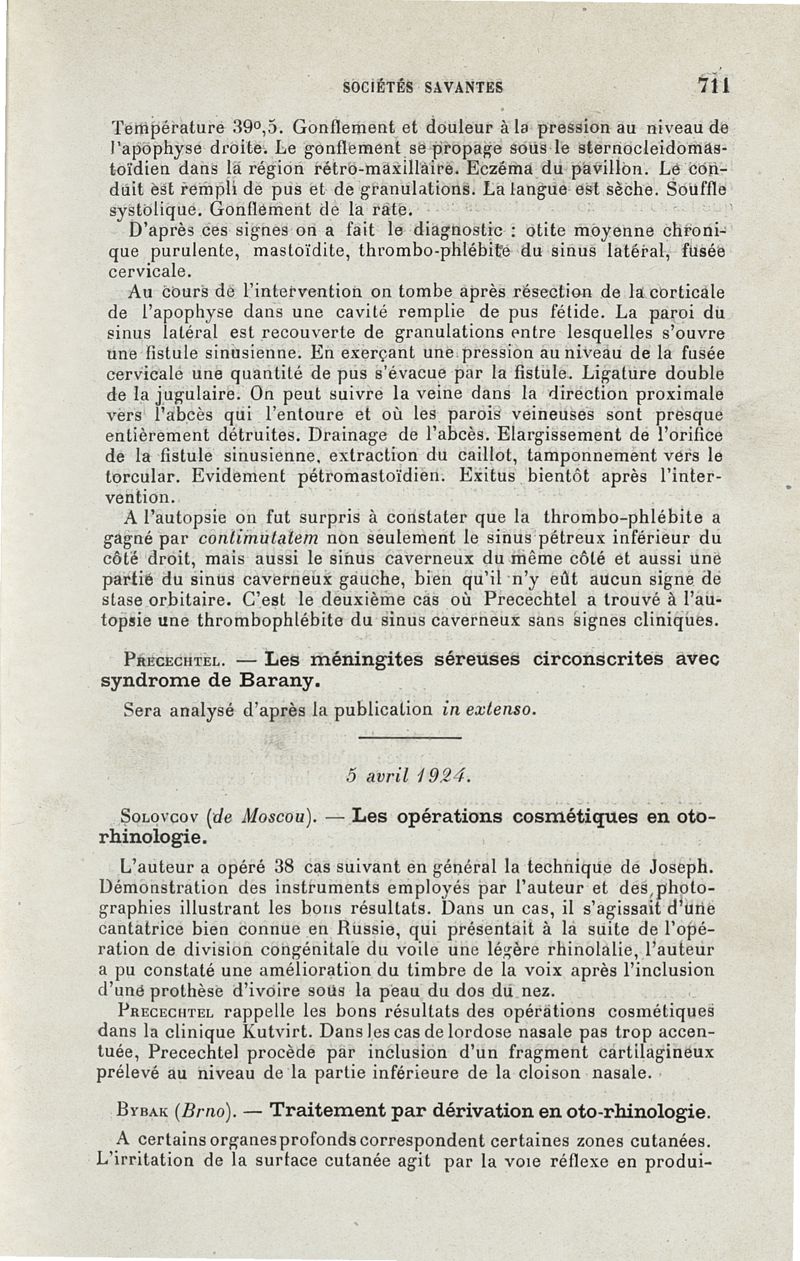 SOCIÉTÉS SAVANTES 711

Température 39°,5. Gonflement et douleur à la pression au niveau de l'apophyse droite. Le gonflement se propage sous le sternocleidomastoïdien dans la région rétro-maxillaire. Eczéma du pavillon. Le conduit est rempli de pus et de granulations. La langue est sèche. Souffle systolique. Gonflement de la rate.

D'après ces signes on a fait le diagnostic : otite moyenne chronique purulente, mastoïdite, thrombo-phlébite du sinus latéral, fusée cervicale.

Au cours de l'intervention on tombe après résection de la corticale de l'apophyse dans une cavité remplie de pus fétide. La paroi du sinus latéral est recouverte de granulations entre lesquelles s'ouvre une fistule sinusienne. En exerçant une pression au niveau de la fusée cervicale une quantité de pus s'évacue par la fistule. Ligature double de la jugulaire. On peut suivre la veine dans la direction proximale vers l'abcès qui l'entoure et où les parois veineuses sont presque entièrement détruites. Drainage de l'abcès. Elargissement de l'orifice de la fistule sinusienne, extraction du caillot, tamponnement vers le torcular. Evidement pétromastoïdien. Exitus bientôt après l'intervention.

A l'autopsie on fut surpris à constater que la thrombo-phlébite a gagné par contimutatem non seulement le sinus pétreux inférieur du côté droit, mais aussi le sinus caverneux du même côté et aussi une partie du sinus caverneux gauche, bien qu'il n'y eût aucun signe de stase orbitaire. C'est le deuxième cas où Precechtel a trouvé à l'autopsie une thrombophlébite du sinus caverneux sans signes cliniques.

Precechtel. — Les méningites séreuses circonscrites avec syndrome de Barany.

Sera analysé d'après la publication in extenso.

5 avril 1924.

Solovcov (de Moscou). — Les opérations cosmétiques en otorhinologie.

L'auteur a opéré 38 cas suivant en général la technique de Joseph. Démonstration des instruments employés par l'auteur et des photographies illustrant les bons résultats. Dans un cas, il s'agissait d'une cantatrice bien connue en Russie, qui présentait à la suite de l'opération de division congénitale du voile une légère rhinolalie, l'auteur a pu constaté une amélioration du timbre de la voix après l'inclusion d'une prothèse d'ivoire sous la peau du dos du nez.

Precechtel rappelle les bons résultats des opérations cosmétiques dans la clinique Kutvirt. Dans les cas de lordose nasale pas trop accentuée, Precechtel procède par inclusion d'un fragment cartilagineux prélevé au niveau de la partie inférieure de la cloison nasale.

Bybak (Brno). — Traitement par dérivation en oto-rhinologie.

A certains organes profonds correspondent certaines zones cutanées. L'irritation de la surface cutanée agit par la voie réflexe en produi-